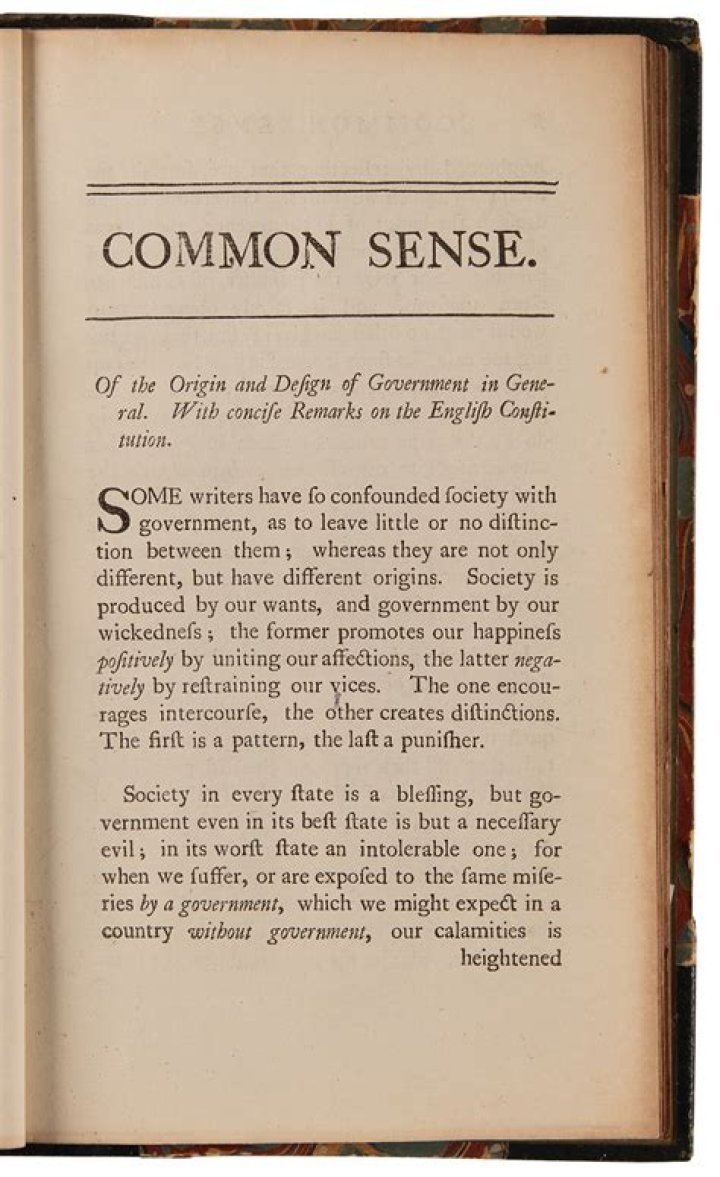 COMMON SENSE.

Of the Origin and Deſign of Government in General. With conciſe Remarks on the Engliſh Conſtitution.

SOME writers have ſo confounded ſociety with government, as to leave little or no diſtinction between them; whereas they are not only different, but have different origins. Society is produced by our wants, and government by our wickedneſs; the former promotes our happineſs poſitively by uniting our affections, the latter negatively by reſtraining our vices. The one encourages intercourſe, the other creates diſtinctions. The firſt is a pattern, the laſt a puniſher.

Society in every ſtate is a bleſſing, but government even in its beſt ſtate is but a neceſſary evil; in its worſt ſtate an intolerable one; for when we ſuffer, or are expoſed to the ſame miſeries by a government, which we might expect in a country without government, our calamities is heightened